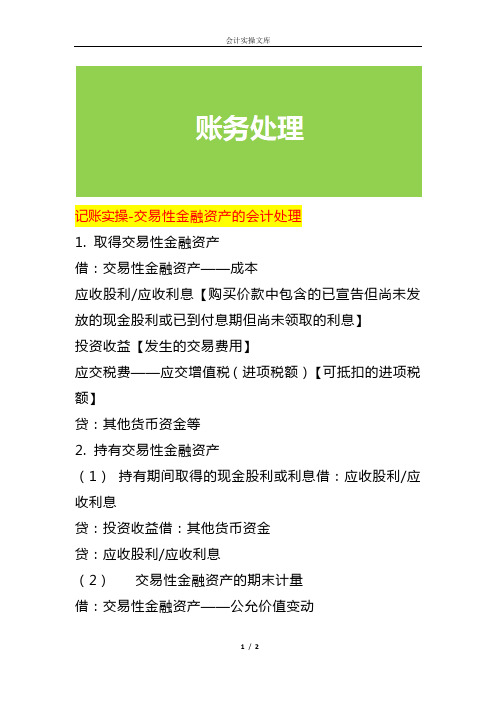 会计实操文库

账务处理

记账实操-交易性金融资产的会计处理

1. 取得交易性金融资产

借：交易性金融资产——成本

应收股利/应收利息【购买价款中包含的已宣告但尚未发放的现金股利或已到付息期但尚未领取的利息】

投资收益【发生的交易费用】

应交税费——应交增值税（进项税额）【可抵扣的进项税额】

贷：其他货币资金等

2. 持有交易性金融资产

（1） 持有期间取得的现金股利或利息借：应收股利/应收利息

贷：投资收益借：其他货币资金

贷：应收股利/应收利息

（2） 交易性金融资产的期末计量

借：交易性金融资产——公允价值变动

1 / 2